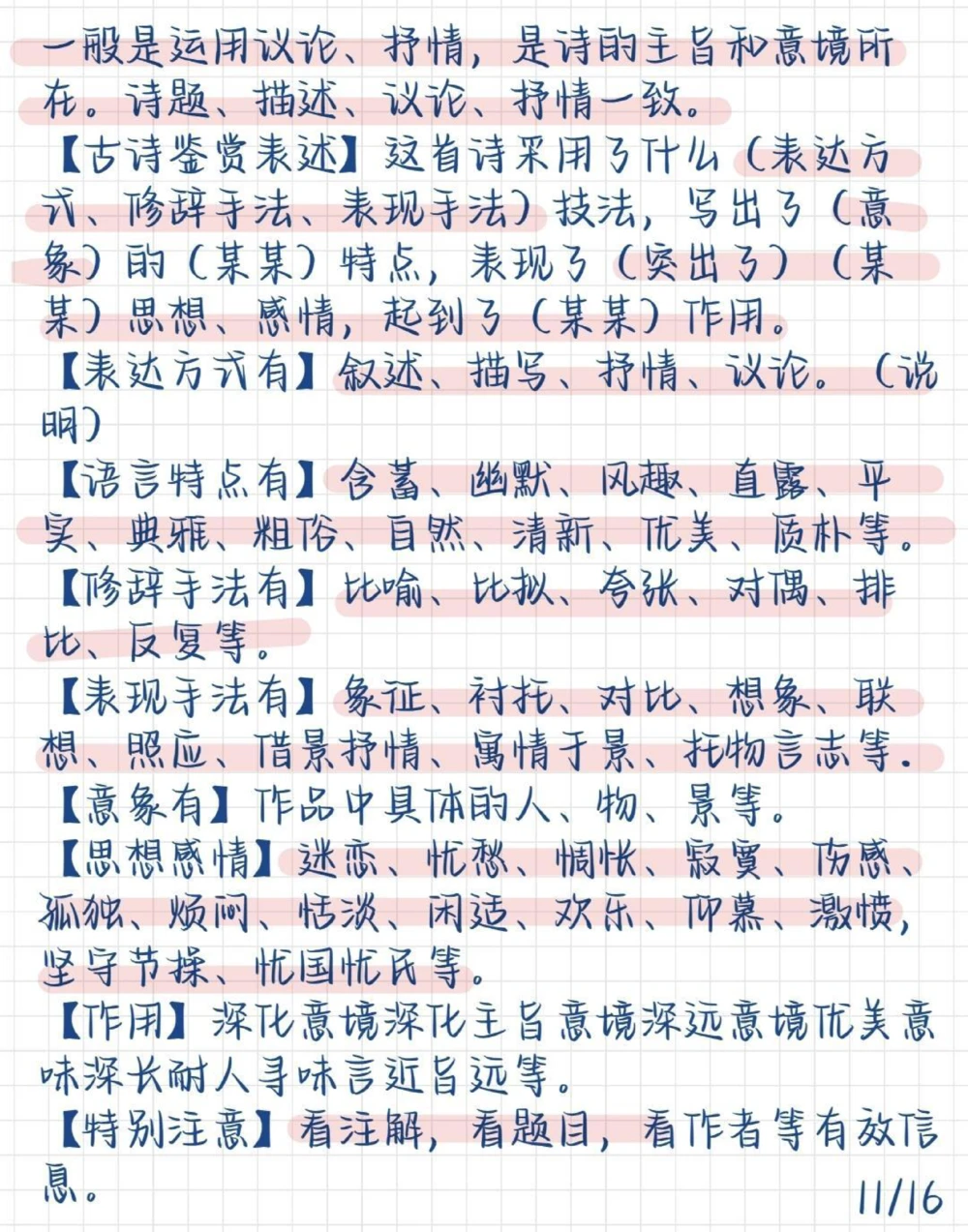 一般是运用议论、抒情，是诗的主旨和意境所在。诗题、描述、议论、抒情一致。
【古诗鉴赏表述】这首诗采用了什么（表达方式、修辞手法、表现手法）技法，写出了（意象）的（某某）特点，表现了（突出了）（某某）思想、感情，起到了（某某）作用。
【表达方式有】叙述、描写、抒情、议论。（说明）
【语言特点有】含蓄、幽默、风趣、直露、平实、典雅、粗俗、自然、清新、优美、质朴等。
【修辞手法有】比喻、比拟、夸张、对偶、排比、反复等。
【表现手法有】象征、衬托、对比、想象、联想、照应、借景抒情、寓情于景、托物言志等。
【意象有】作品中具体的人、物、景等。
【思想感情】迷恋、忧愁、惆怅、寂寞、伤感、孤独、烦闷、恬淡、闲适、欢乐、仰慕、激愤，坚守节操、忧国忧民等。
【作用】深化意境深化主旨意境深远意境优美意味深长耐人寻味言近旨远等。
【特别注意】看注解，看题目，看作者等有效信息。
11/16